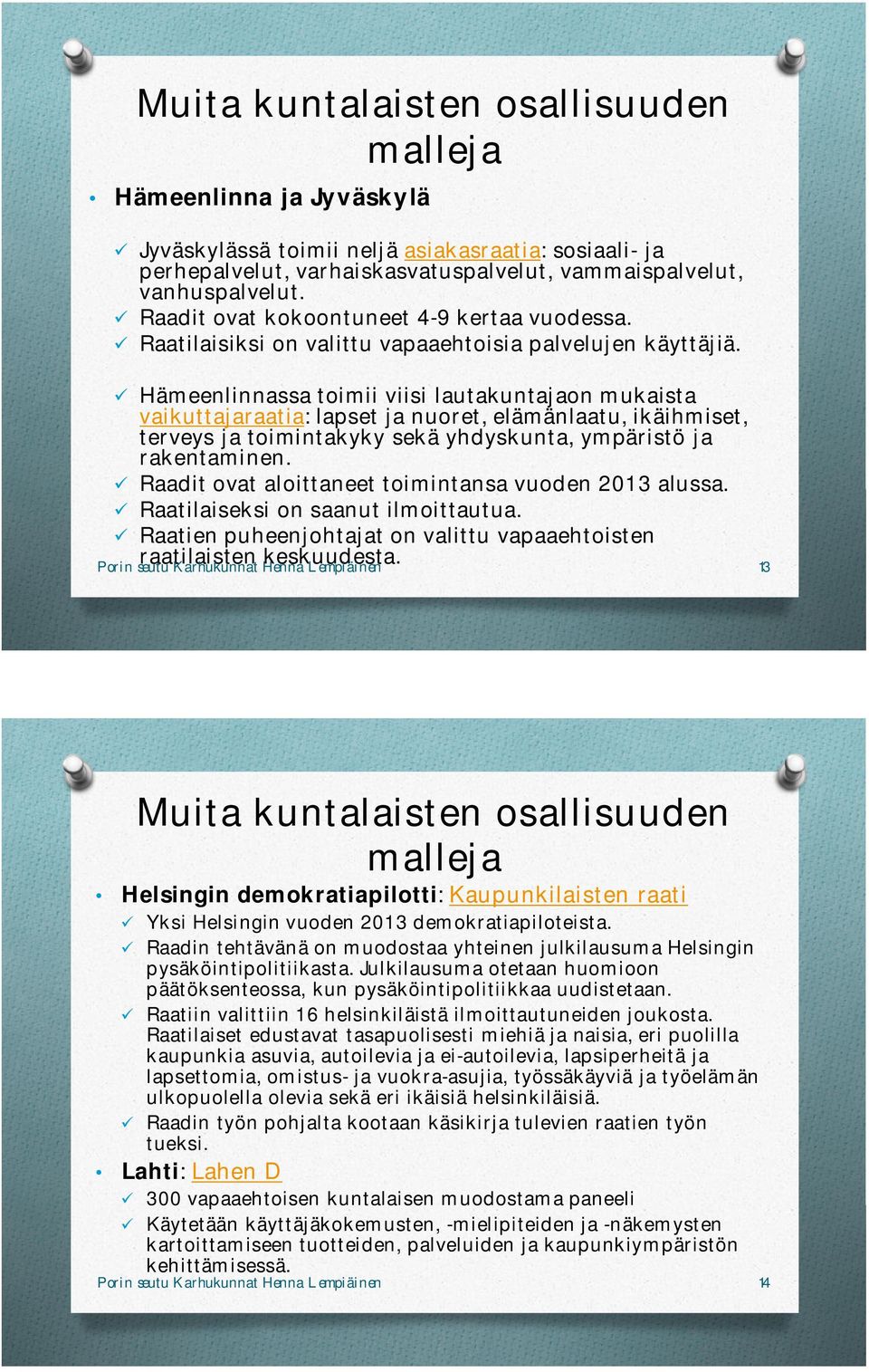 Muita kuntalaisten osallisuuden malleja

• Hämeenlinna ja Jyväskylä

✓ Jyväskylässä toimii neljä asiakasraatia: sosiaali- ja perhepalvelut, varhaiskasvatuspalvelut, vammaispalvelut, vanhuspalvelut.
✓ Raadit ovat kokoontuneet 4-9 kertaa vuodessa.
✓ Raatilaisiksi on valittu vapaaehtoisia palvelujen käyttäjiä.

✓ Hämeenlinnassa toimii viisi lautakuntajaon mukaista vaikuttajaraatia: lapset ja nuoret, elämänlaatu, ikäihmiset, terveys ja toimintakyky sekä yhdyskunta, ympäristö ja rakentaminen.
✓ Raadit ovat aloittaneet toimintansa vuoden 2013 alussa.
✓ Raatilaiseksi on saanut ilmoittautua.
✓ Raatien puheenjohtajat on valittu vapaaehtoisten raatilaisten keskuudesta.

Porin seutu Karhukunnat Henna Lempiäinen 13

Muita kuntalaisten osallisuuden malleja

• Helsingin demokratiapilotti: Kaupunkilaisten raati
✓ Yksi Helsingin vuoden 2013 demokratiapiloteista.
✓ Raadin tehtävänä on muodostaa yhteinen julkilausuma Helsingin pysäköintipolitiikasta. Julkilausuma otetaan huomioon päätöksenteossa, kun pysäköintipolitiikkaa uudistetaan.
✓ Raatiin valittiin 16 helsinkiläistä ilmoittautuneiden joukosta. Raatilaiset edustavat tasapuolisesti miehiä ja naisia, eri puolilla kaupunkia asuvia, autoilevia ja ei-autoilevia, lapsiperheitä ja lapsettomia, omistus- ja vuokra-asujia, työssäkäyviä ja työelämän ulkopuolella olevia sekä eri ikäisiä helsinkiläisiä.
✓ Raadin työn pohjalta kootaan käsikirja tulevien raatien työn tueksi.
• Lahti: Lahen D
✓ 300 vapaaehtoisen kuntalaisen muodostama paneeli
✓ Käytetään käyttäjäkokemusten, -mielipiteiden ja -näkemysten kartoittamiseen tuotteiden, palveluiden ja kaupunkiympäristön kehittämisessä.

Porin seutu Karhukunnat Henna Lempiäinen 14